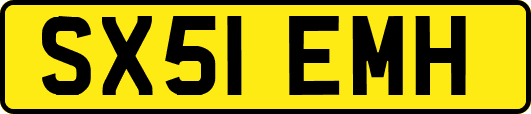 SX51 EMH